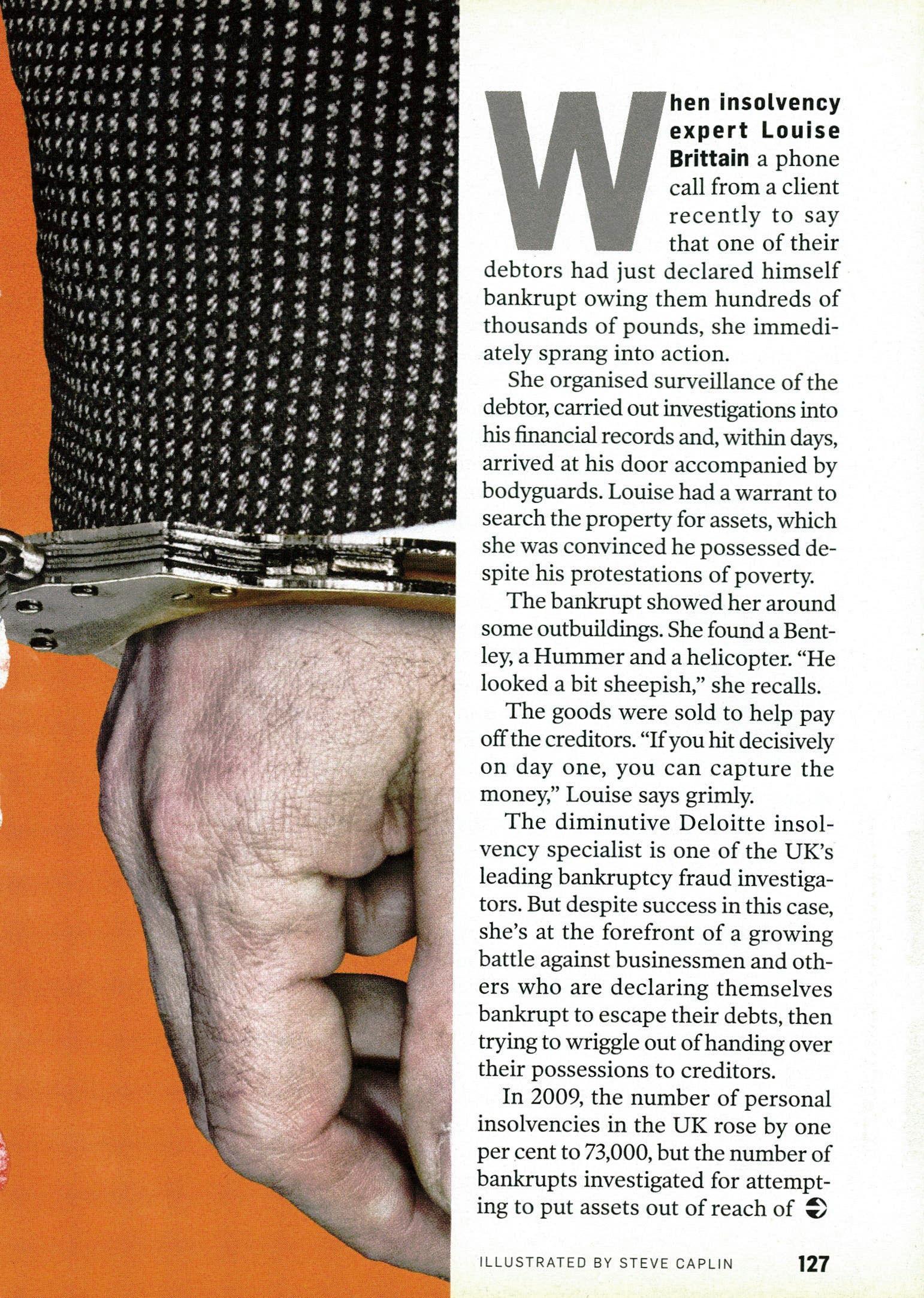 When insolvency expert Louise Brittain a phone call from a client recently to say that one of their debtors had just declared himself bankrupt owing them hundreds of thousands of pounds, she immediately sprang into action.

She organised surveillance of the debtor, carried out investigations into his financial records and, within days, arrived at his door accompanied by bodyguards. Louise had a warrant to search the property for assets, which she was convinced he possessed despite his protestations of poverty.

The bankrupt showed her around some outbuildings. She found a Bentley, a Hummer and a helicopter. "He looked a bit sheepish," she recalls.

The goods were sold to help pay off the creditors. "If you hit decisively on day one, you can capture the money," Louise says grimly.

The diminutive Deloitte insolvency specialist is one of the UK's leading bankruptcy fraud investigators. But despite success in this case, she's at the forefront of a growing battle against businessmen and others who are declaring themselves bankrupt to escape their debts, then trying to wriggle out of handing over their possessions to creditors.

In 2009, the number of personal insolvencies in the UK rose by one per cent to 73,000, but the number of bankrupts investigated for attempting to put assets out of reach of

ILLUSTRATED BY STEVE CAPLIN 127